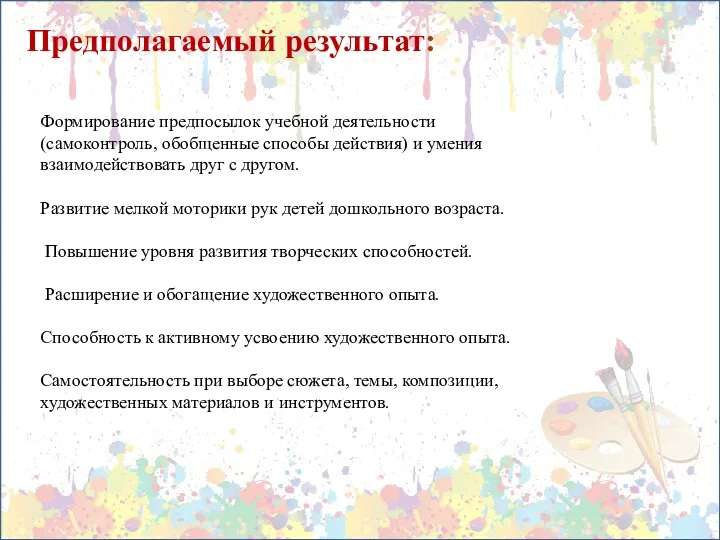 Предполагаемый результат:

Формирование предпосылок учебной деятельности (самоконтроль, обобщенные способы действия) и умения взаимодействовать друг с другом.

Развитие мелкой моторики рук детей дошкольного возраста.

Повышение уровня развития творческих способностей.

Расширение и обогащение художественного опыта.

Способность к активному усвоению художественного опыта.

Самостоятельность при выборе сюжета, темы, композиции, художественных материалов и инструментов.